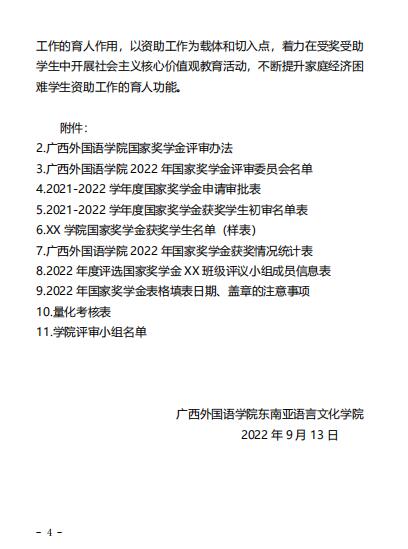 工作的育人作用，以资助工作为载体和切入点，着力在受奖受助学生中开展社会主义核心价值观教育活动，不断提升家庭经济困难学生资助工作的育人功能。

附件：

2.广西外国语学院国家奖学金评审办法

3.广西外国语学院 2022 年国家奖学金评审委员会名单

4.2021-2022 学年度国家奖学金申请审批表

5.2021-2022 学年度国家奖学金获奖学生初审名单表

6.XX 学院国家奖学金获奖学生名单（样表）

7.广西外国语学院 2022 年国家奖学金获奖情况统计表

8.2022 年度评选国家奖学金 XX 班级评议小组成员信息表

9.2022 年国家奖学金表格填表日期、盖章的注意事项

10.量化考核表

11.学院评审小组名单

广西外国语学院东南亚语言文化学院

2022 年 9 月 13 日

- 4 -